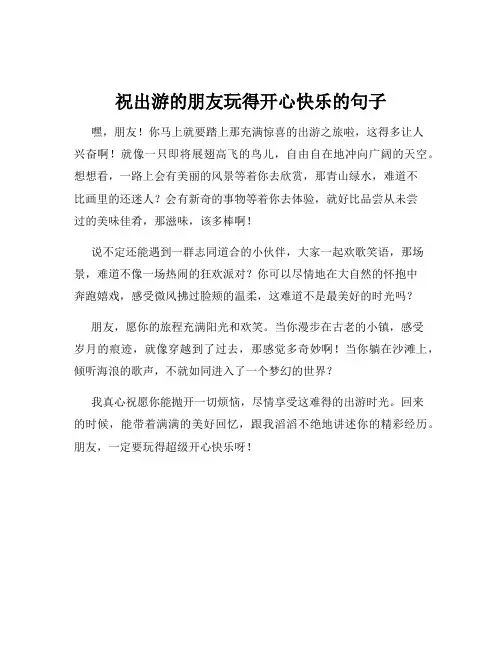 祝出游的朋友玩得开心快乐的句子

嘿，朋友！你马上就要踏上那充满惊喜的出游之旅啦，这得多让人兴奋啊！就像一只即将展翅高飞的鸟儿，自由自在地冲向广阔的天空。想想看，一路上会有美丽的风景等着你去欣赏，那青山绿水，难道不比画里的还迷人？会有新奇的事物等着你去体验，就好比品尝从未尝过的美味佳肴，那滋味，该多棒啊！

说不定还能遇到一群志同道合的小伙伴，大家一起欢歌笑语，那场景，难道不像一场热闹的狂欢派对？你可以尽情地在大自然的怀抱中奔跑嬉戏，感受微风拂过脸颊的温柔，这难道不是最美好的时光吗？

朋友，愿你的旅程充满阳光和欢笑。当你漫步在古老的小镇，感受岁月的痕迹，就像穿越到了过去，那感觉多奇妙啊！当你躺在沙滩上，倾听海浪的歌声，不就如同进入了一个梦幻的世界？

我真心祝愿你能抛开一切烦恼，尽情享受这难得的出游时光。回来的时候，能带着满满的美好回忆，跟我滔滔不绝地讲述你的精彩经历。朋友，一定要玩得超级开心快乐呀！